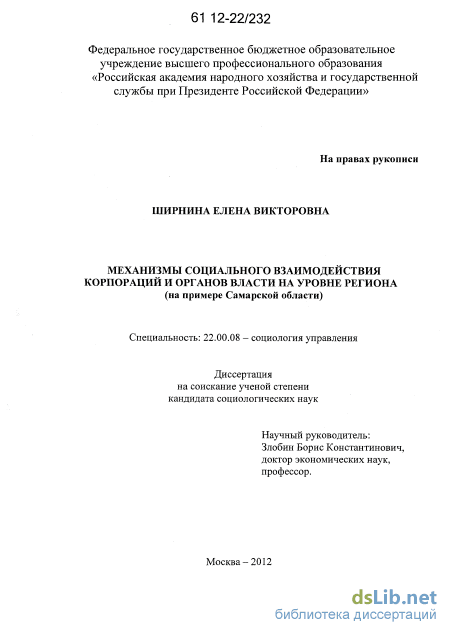 61 12-22/232

Федеральное государственное бюджетное образовательное учреждение высшего профессионального образования «Российская академия народного хозяйства и государственной службы при Президенте Российской Федерации»

На правах рукописи

ШИРНИНА ЕЛЕНА ВИКТОРОВНА

МЕХАНИЗМЫ СОЦИАЛЬНОГО ВЗАИМОДЕЙСТВИЯ КОРПОРАЦИЙ И ОРГАНОВ ВЛАСТИ НА УРОВНЕ РЕГИОНА
(на примере Самарской области)

Специальность: 22.00.08 – социология управления

Диссертация
на соискание ученой степени
кандидата социологических наук

Научный руководитель:
Злобин Борис Константинович,
доктор экономических наук,
профессор.

Москва – 2012

dsLib.net
библиотека диссертаций